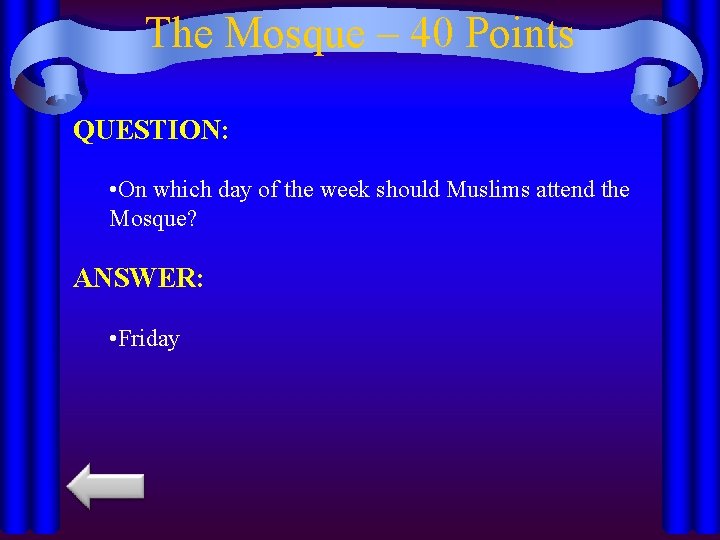 The Mosque – 40 Points

QUESTION:

•On which day of the week should Muslims attend the Mosque?

ANSWER:

•Friday